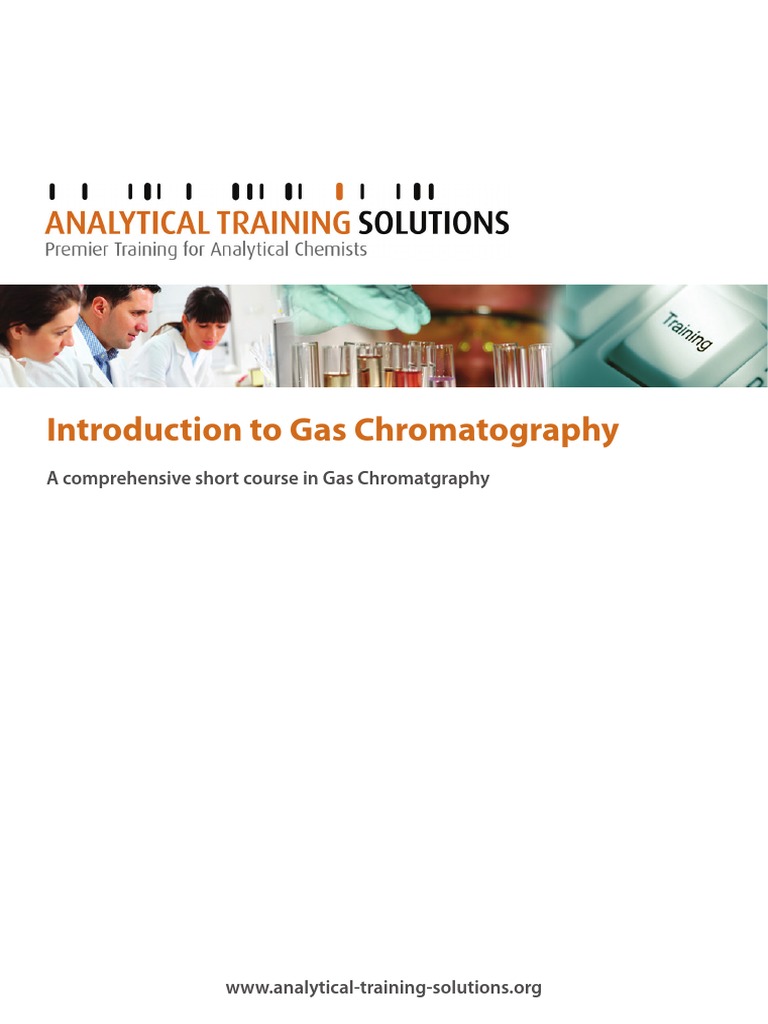 ANALYTICAL TRAINING SOLUTIONS
Premier Training for Analytical Chemists

Training

Introduction to Gas Chromatography

A comprehensive short course in Gas Chromatgraphy

www.analytical-training-solutions.org